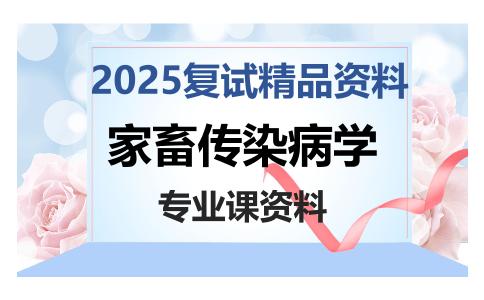 2025复试精品资料

家畜传染病学

专业课资料